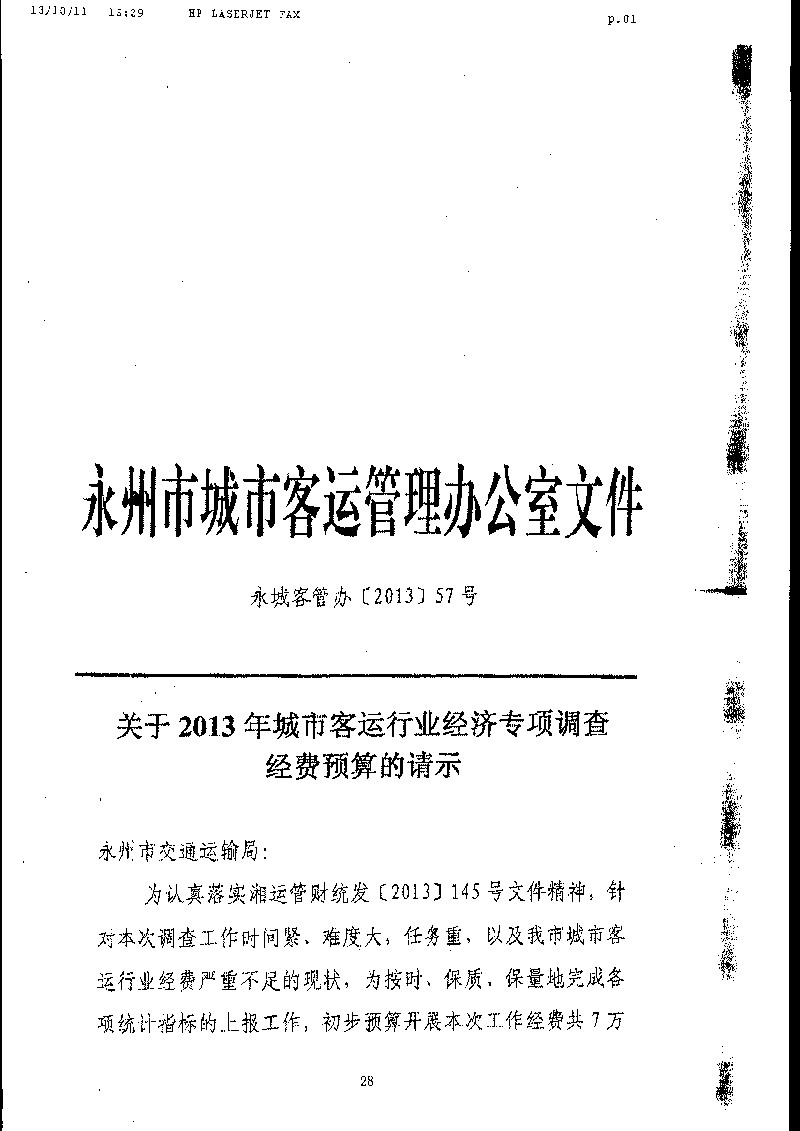 13/10/11 15:29 HP LASERJET FAX p.01

永州市城市客运管理办公室文件

永城客管办〔2013〕57号

关于2013年城市客运行业经济专项调查经费预算的请示

永州市交通运输局:

为认真落实湘运管财统发〔2013〕145号文件精神，针对本次调查工作时间紧、难度大，任务重，以及我市城市客运行业经费严重不足的现状，为按时、保质、保量地完成各项统计指标的上报工作，初步预算开展本次工作经费共7万

28